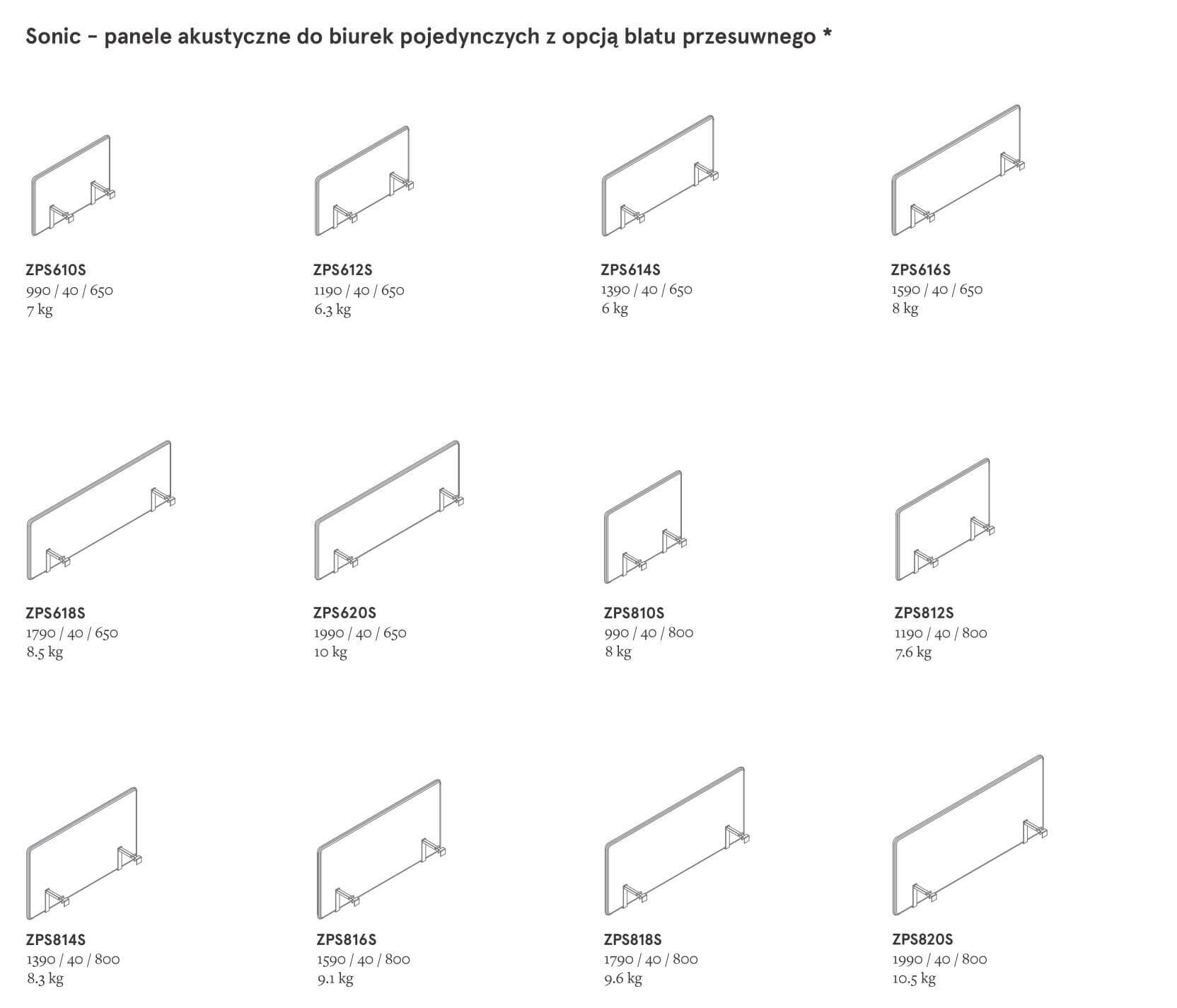 Sonic – panele akustyczne do biurek pojedynczych z opcją blatu przesuwnego *

ZPS610S
990 / 40 / 650
7 kg

ZPS612S
1190 / 40 / 650
6.3 kg

ZPS614S
1390 / 40 / 650
6 kg

ZPS616S
1590 / 40 / 650
8 kg

ZPS618S
1790 / 40 / 650
8.5 kg

ZPS620S
1990 / 40 / 650
10 kg

ZPS810S
990 / 40 / 800
8 kg

ZPS812S
1190 / 40 / 800
7.6 kg

ZPS814S
1390 / 40 / 800
8.3 kg

ZPS816S
1590 / 40 / 800
9.1 kg

ZPS818S
1790 / 40 / 800
9.6 kg

ZPS820S
1990 / 40 / 800
10.5 kg